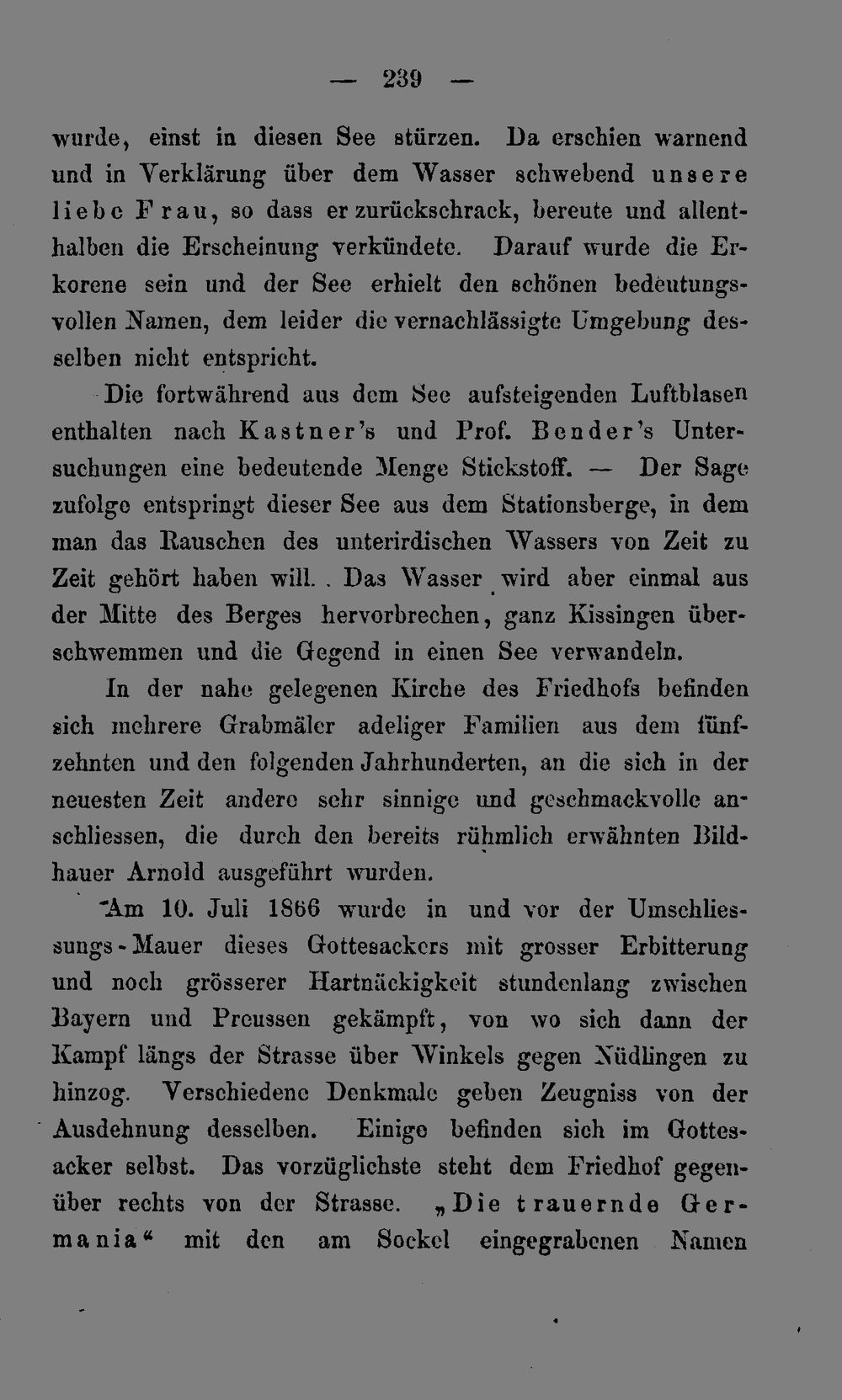 — 239 —

wurde, einst in diesen See stürzen. Da erschien warnend und in Verklärung über dem Wasser schwebend unsere liebe Frau, so dass er zurückschrack, bereute und allenthalben die Erscheinung verkündete. Darauf wurde die Erkorene sein und der See erhielt den schönen bedeutungsvollen Namen, dem leider die vernachlässigte Umgebung desselben nicht entspricht.

Die fortwährend aus dem See aufsteigenden Luftblasen enthalten nach Kastner's und Prof. Bender's Untersuchungen eine bedeutende Menge Stickstoff. — Der Sage zufolge entspringt dieser See aus dem Stationsberge, in dem man das Rauschen des unterirdischen Wassers von Zeit zu Zeit gehört haben will. . Das Wasser wird aber einmal aus der Mitte des Berges hervorbrechen, ganz Kissingen überschwemmen und die Gegend in einen See verwandeln.

In der nahe gelegenen Kirche des Friedhofs befinden sich mehrere Grabmäler adeliger Familien aus dem fünfzehnten und den folgenden Jahrhunderten, an die sich in der neuesten Zeit andere sehr sinnige und geschmackvolle anschliessen, die durch den bereits rühmlich erwähnten Bildhauer Arnold ausgeführt wurden.

Am 10. Juli 1866 wurde in und vor der Umschliessungs-Mauer dieses Gottesackers mit grosser Erbitterung und noch grösserer Hartnäckigkeit stundenlang zwischen Bayern und Preussen gekämpft, von wo sich dann der Kampf längs der Strasse über Winkels gegen Nüdlingen zu hinzog. Verschiedene Denkmale geben Zeugniss von der Ausdehnung desselben. Einige befinden sich im Gottesacker selbst. Das vorzüglichste steht dem Friedhof gegenüber rechts von der Strasse. „Die trauernde Germania“ mit den am Sockel eingegrabenen Namen